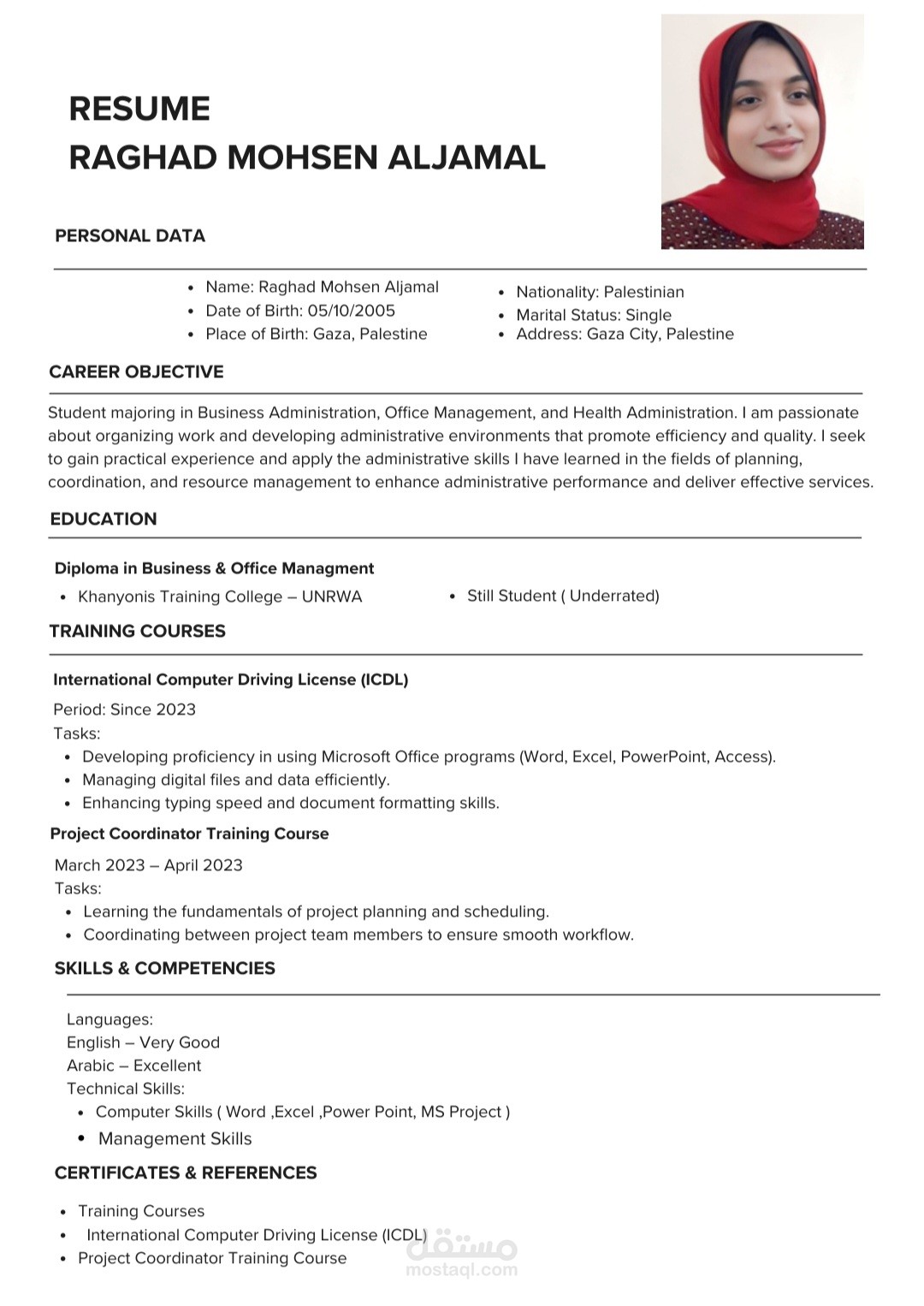 RESUME
RAGHAD MOHSEN ALJAMAL

PERSONAL DATA

• Name: Raghad Mohsen Aljamal
• Date of Birth: 05/10/2005
• Place of Birth: Gaza, Palestine

• Nationality: Palestinian
• Marital Status: Single
• Address: Gaza City, Palestine

CAREER OBJECTIVE

Student majoring in Business Administration, Office Management, and Health Administration. I am passionate about organizing work and developing administrative environments that promote efficiency and quality. I seek to gain practical experience and apply the administrative skills I have learned in the fields of planning, coordination, and resource management to enhance administrative performance and deliver effective services.

EDUCATION

Diploma in Business & Office Managment

• Khanyonis Training College – UNRWA

• Still Student ( Underrated)

TRAINING COURSES

International Computer Driving License (ICDL)

Period: Since 2023
Tasks:
• Developing proficiency in using Microsoft Office programs (Word, Excel, PowerPoint, Access).
• Managing digital files and data efficiently.
• Enhancing typing speed and document formatting skills.

Project Coordinator Training Course

March 2023 – April 2023
Tasks:
• Learning the fundamentals of project planning and scheduling.
• Coordinating between project team members to ensure smooth workflow.

SKILLS & COMPETENCIES

Languages:
English – Very Good
Arabic – Excellent
Technical Skills:
• Computer Skills ( Word ,Excel ,Power Point, MS Project )
• Management Skills

CERTIFICATES & REFERENCES

• Training Courses
• International Computer Driving License (ICDL)
• Project Coordinator Training Course

مستقل
mostaql.com